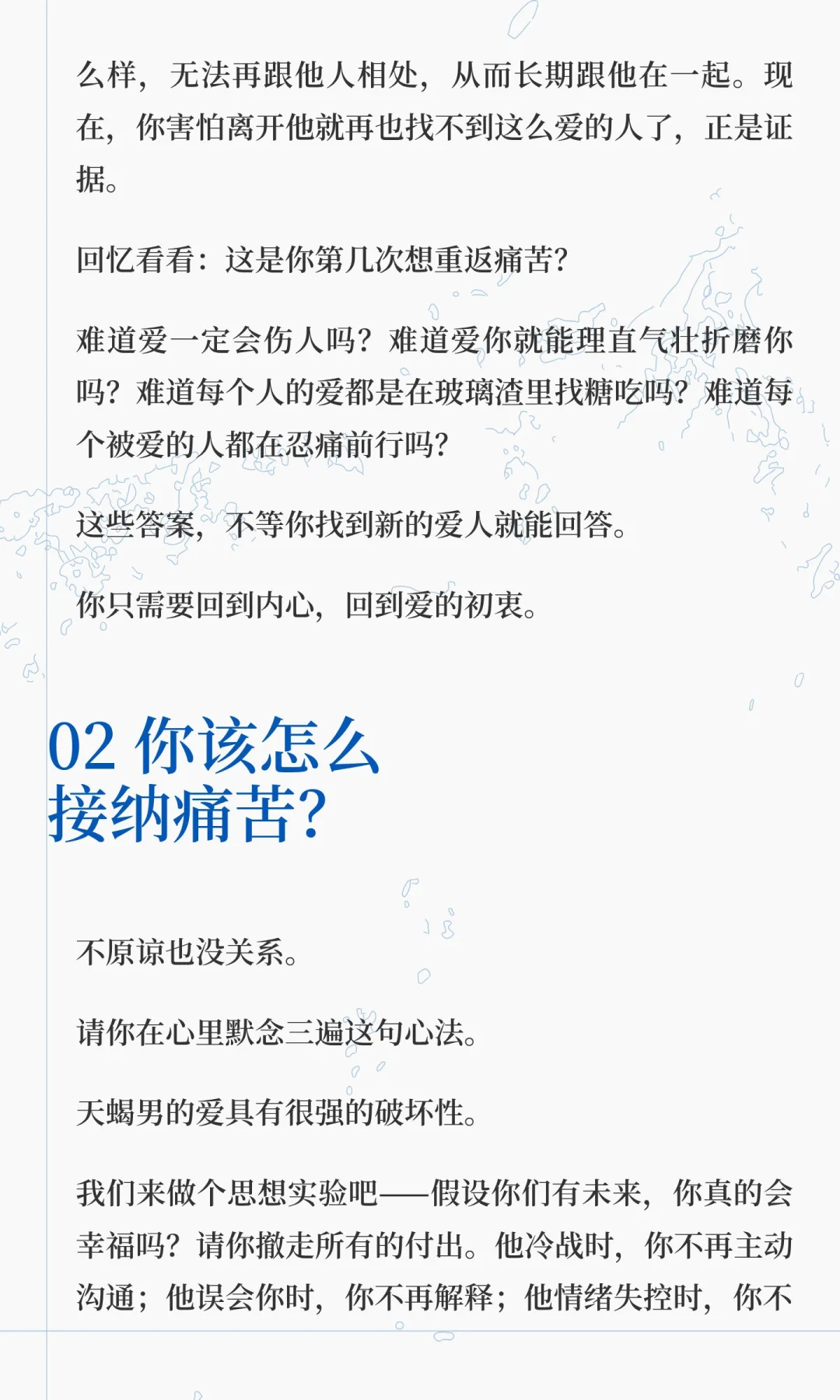 么样，无法再跟他人相处，从而长期跟他在一起。现在，你害怕离开他就再也找不到这么爱的人了，正是证据。

回忆看看：这是你第几次想重返痛苦？

难道爱一定会伤人吗？难道爱你就能理直气壮折磨你吗？难道每个人的爱都是在玻璃渣里找糖吃吗？难道每个被爱的人都在忍痛前行吗？

这些答案，不等你找到新的爱人就能回答。

你只需要回到内心，回到爱的初衷。

02 你该怎么
接纳痛苦？

不原谅也没关系。

请你在心里默念三遍这句心法。

天蝎男的爱具有很强的破坏性。

我们来做个思想实验吧——假设你们有未来，你真的会幸福吗？请你撤走所有的付出。他冷战时，你不再主动沟通；他误会你时，你不再解释；他情绪失控时，你不